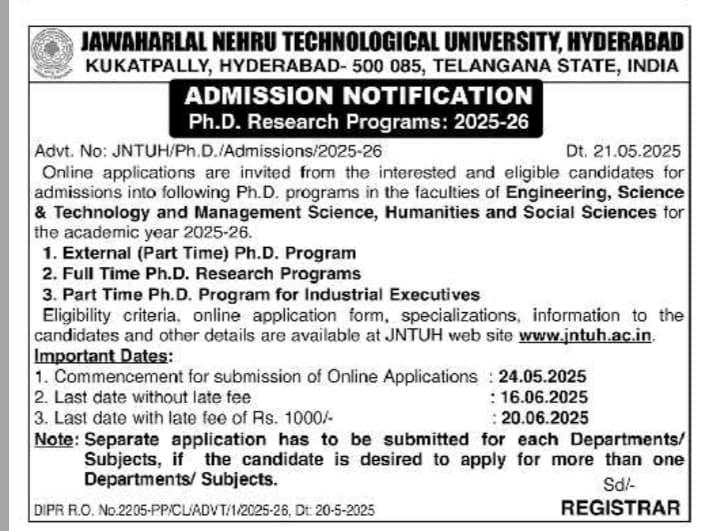 JAWAHARLAL NEHRU TECHNOLOGICAL UNIVERSITY, HYDERABAD
KUKATPALLY, HYDERABAD- 500 085, TELANGANA STATE, INDIA

ADMISSION NOTIFICATION
Ph.D. Research Programs: 2025-26

Advt. No: JNTUH/Ph.D./Admissions/2025-26 Dt. 21.05.2025

Online applications are invited from the interested and eligible candidates for admissions into following Ph.D. programs in the faculties of Engineering, Science & Technology and Management Science, Humanities and Social Sciences for the academic year 2025-26.

1. External (Part Time) Ph.D. Program
2. Full Time Ph.D. Research Programs
3. Part Time Ph.D. Program for Industrial Executives

Eligibility criteria, online application form, specializations, information to the candidates and other details are available at JNTUH web site www.jntuh.ac.in.

Important Dates:
1. Commencement for submission of Online Applications : 24.05.2025
2. Last date without late fee : 16.06.2025
3. Last date with late fee of Rs. 1000/- : 20.06.2025

Note: Separate application has to be submitted for each Departments/ Subjects, if the candidate is desired to apply for more than one Departments/ Subjects.

Sd/-
REGISTRAR

DIPR R.O. No.2205-PP/CL/ADVT/1/2025-26, Dt: 20-5-2025